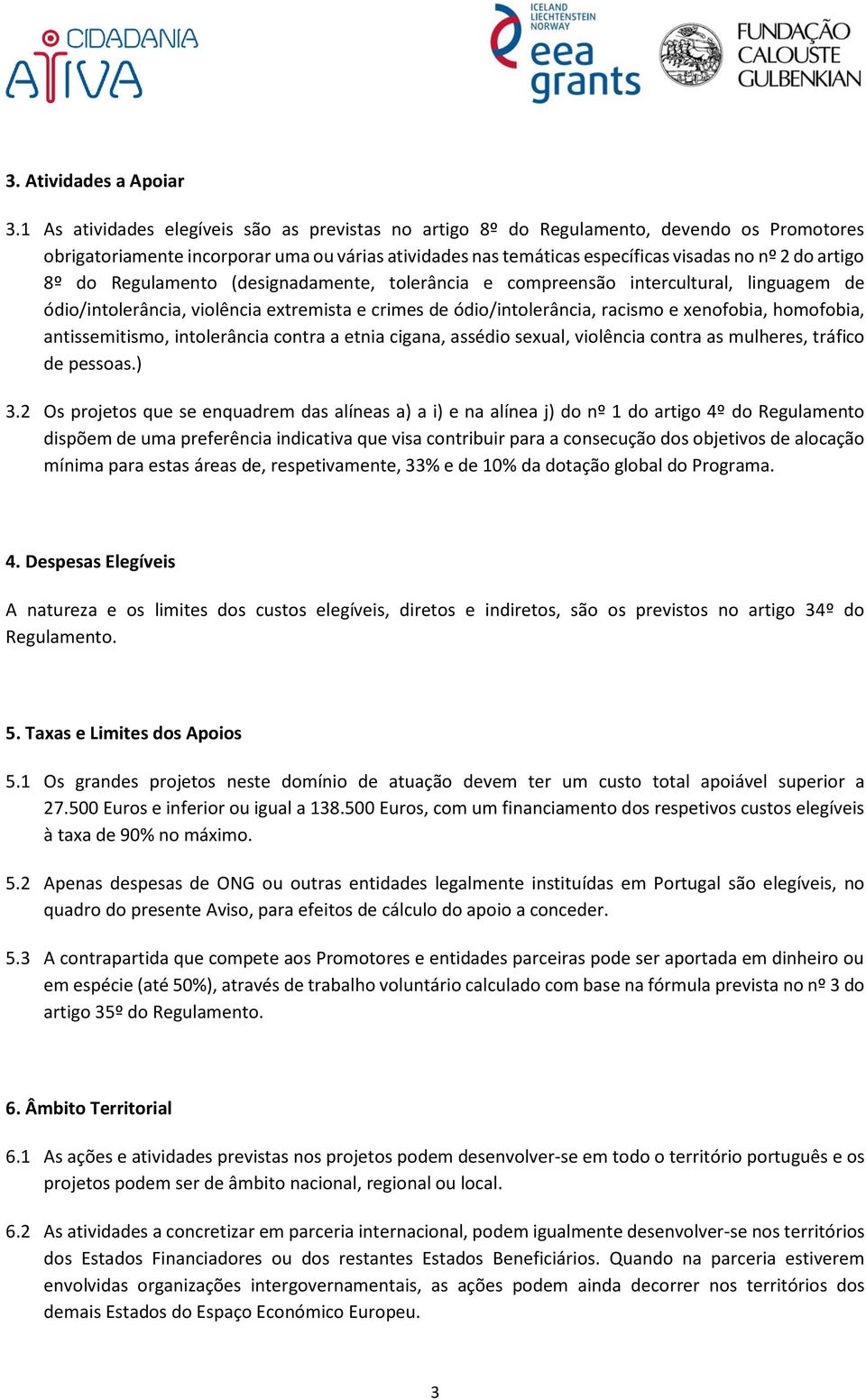 CIDADANIA ATIVA

ICELAND LIECHTENSTEIN NORWAY eea grants

FUNDAÇÃO CALOUSTE GULBENKIAN

3. Atividades a Apoiar

3.1 As atividades elegíveis são as previstas no artigo 8º do Regulamento, devendo os Promotores obrigatoriamente incorporar uma ou várias atividades nas temáticas específicas visadas no nº 2 do artigo 8º do Regulamento (designadamente, tolerância e compreensão intercultural, linguagem de ódio/intolerância, violência extremista e crimes de ódio/intolerância, racismo e xenofobia, homofobia, antissemitismo, intolerância contra a etnia cigana, assédio sexual, violência contra as mulheres, tráfico de pessoas.)

3.2 Os projetos que se enquadrem das alíneas a) a i) e na alínea j) do nº 1 do artigo 4º do Regulamento dispõem de uma preferência indicativa que visa contribuir para a consecução dos objetivos de alocação mínima para estas áreas de, respetivamente, 33% e de 10% da dotação global do Programa.

4. Despesas Elegíveis

A natureza e os limites dos custos elegíveis, diretos e indiretos, são os previstos no artigo 34º do Regulamento.

5. Taxas e Limites dos Apoios

5.1 Os grandes projetos neste domínio de atuação devem ter um custo total apoiável superior a 27.500 Euros e inferior ou igual a 138.500 Euros, com um financiamento dos respetivos custos elegíveis à taxa de 90% no máximo.

5.2 Apenas despesas de ONG ou outras entidades legalmente instituídas em Portugal são elegíveis, no quadro do presente Aviso, para efeitos de cálculo do apoio a conceder.

5.3 A contrapartida que compete aos Promotores e entidades parceiras pode ser aportada em dinheiro ou em espécie (até 50%), através de trabalho voluntário calculado com base na fórmula prevista no nº 3 do artigo 35º do Regulamento.

6. Âmbito Territorial

6.1 As ações e atividades previstas nos projetos podem desenvolver-se em todo o território português e os projetos podem ser de âmbito nacional, regional ou local.

6.2 As atividades a concretizar em parceria internacional, podem igualmente desenvolver-se nos territórios dos Estados Financiadores ou dos restantes Estados Beneficiários. Quando na parceria estiverem envolvidas organizações intergovernamentais, as ações podem ainda decorrer nos territórios dos demais Estados do Espaço Económico Europeu.

3